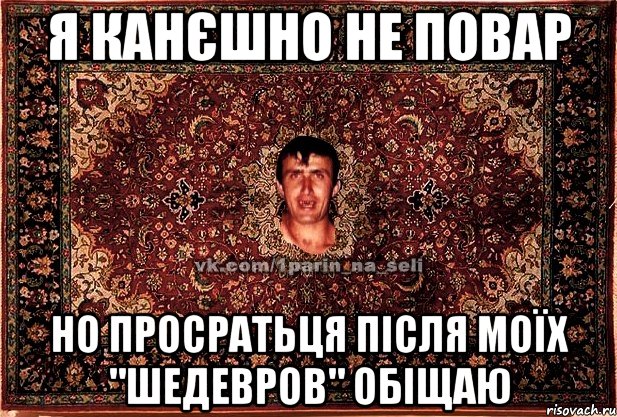 Я КАНЄШНО НЕ ПОВАР

vk.com/1parin_na_seli

НО ПРОСРАТЬЦЯ ПІСЛЯ МОЇХ "ШЕДЕВРОВ" ОБІЩАЮ

risovach.ru